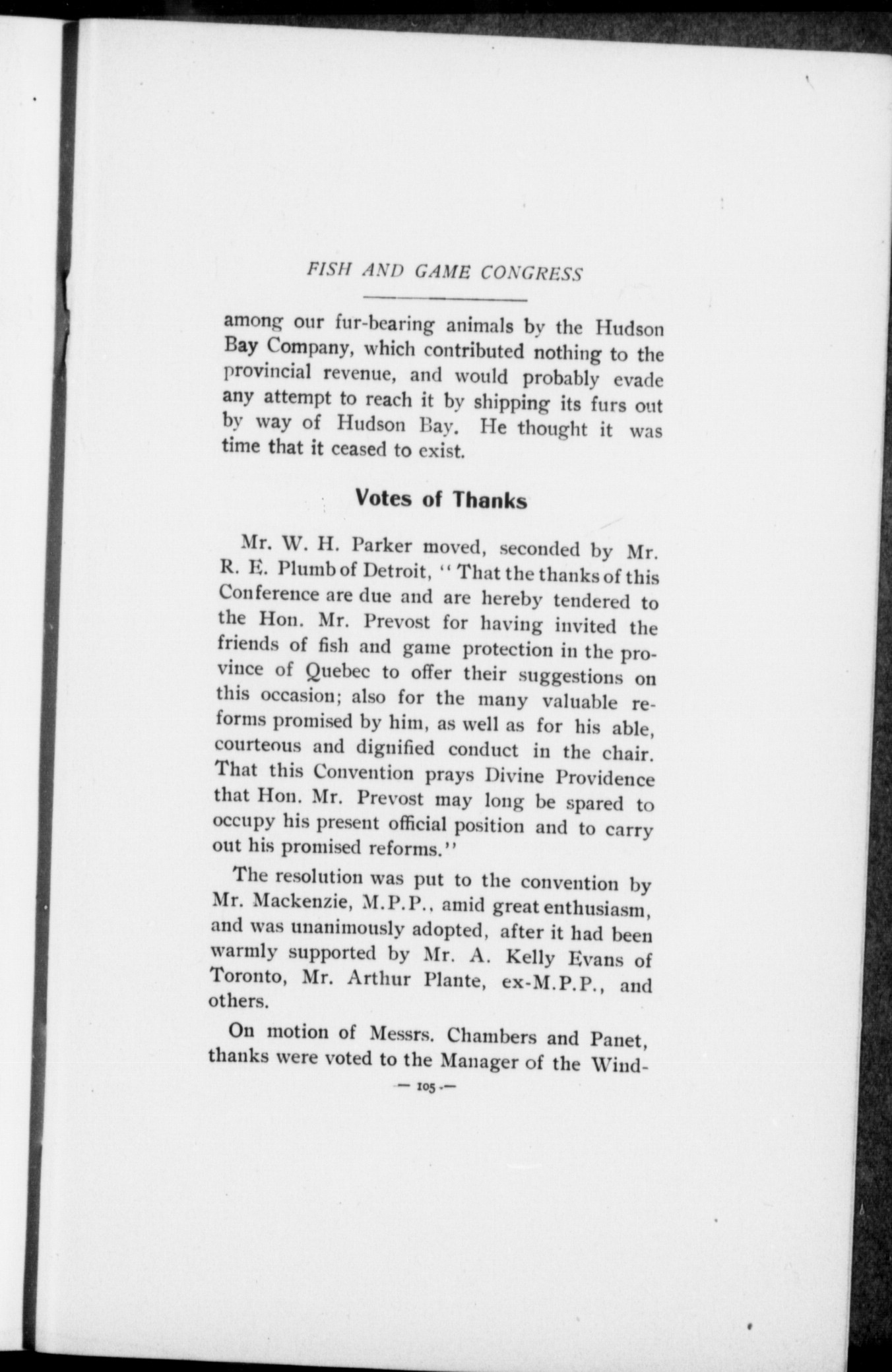 FISH AND GAME CONGRESS

among our fur-bearing animals by the Hudson Bay Company, which contributed nothing to the provincial revenue, and would probably evade any attempt to reach it by shipping its furs out by way of Hudson Bay. He thought it was time that it ceased to exist.

Votes of Thanks

Mr. W. H. Parker moved, seconded by Mr. R. E. Plumb of Detroit, "That the thanks of this Conference are due and are hereby tendered to the Hon. Mr. Prevost for having invited the friends of fish and game protection in the province of Quebec to offer their suggestions on this occasion; also for the many valuable reforms promised by him, as well as for his able, courteous and dignified conduct in the chair. That this Convention prays Divine Providence that Hon. Mr. Prevost may long be spared to occupy his present official position and to carry out his promised reforms."

The resolution was put to the convention by Mr. Mackenzie, M.P.P., amid great enthusiasm, and was unanimously adopted, after it had been warmly supported by Mr. A. Kelly Evans of Toronto, Mr. Arthur Plante, ex-M.P.P., and others.

On motion of Messrs. Chambers and Panet, thanks were voted to the Manager of the Wind-

— 105 —